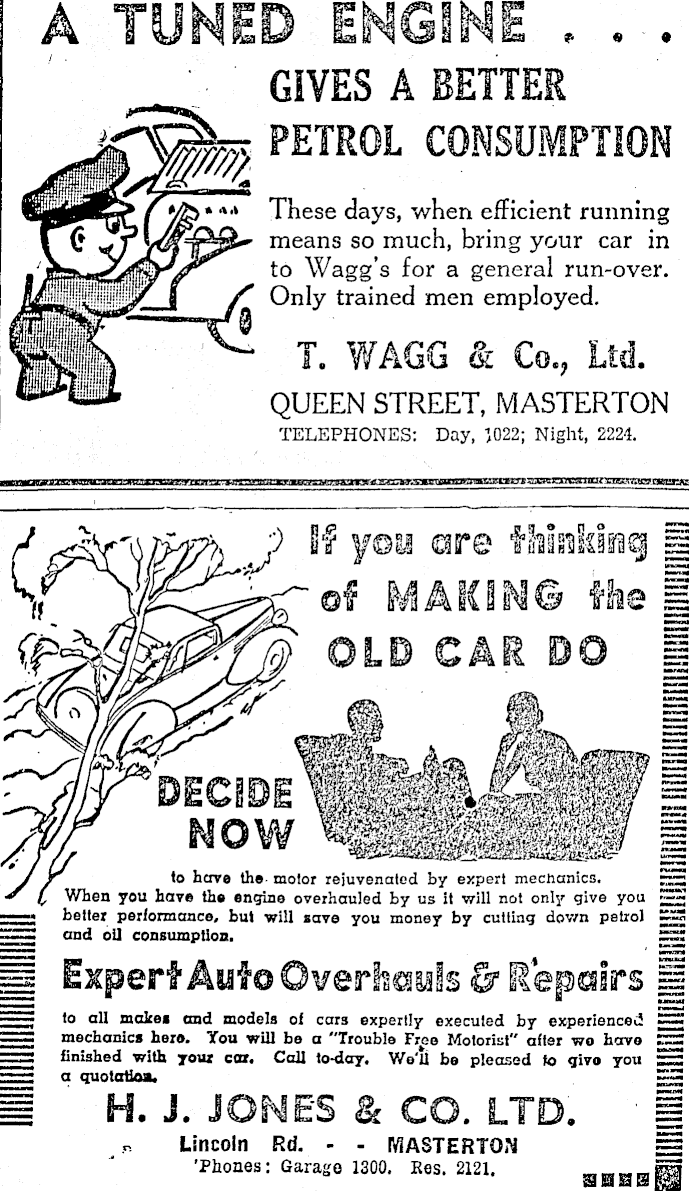 A TUNED ENGINE . . .

GIVES A BETTER PETROL CONSUMPTION

These days, when efficient running means so much, bring your car in to Wagg's for a general run-over. Only trained men employed.

T. WAGG & Co., Ltd.

QUEEN STREET, MASTERTON

TELEPHONES: Day, 1022; Night, 2224.

If you are thinking of MAKING the OLD CAR DO

DECIDE NOW

to have the motor rejuvenated by expert mechanics. When you have the engine overhauled by us it will not only give you better performance, but will save you money by cutting down petrol and oil consumption.

Expert Auto Overhauls & Repairs

to all makes and models of cars expertly executed by experienced mechanics here. You will be a "Trouble Free Motorist" after we have finished with your car. Call to-day. We'll be pleased to give you a quotation.

H. J. JONES & CO. LTD.

Lincoln Rd. - - MASTERTON

'Phones: Garage 1300. Res. 2121.